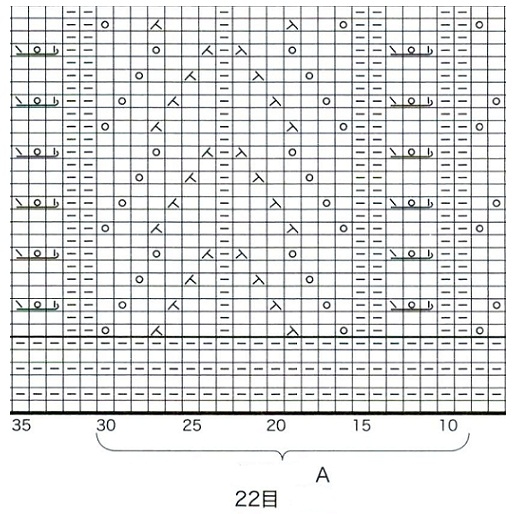 35 30 25 20 15 10

A

22目